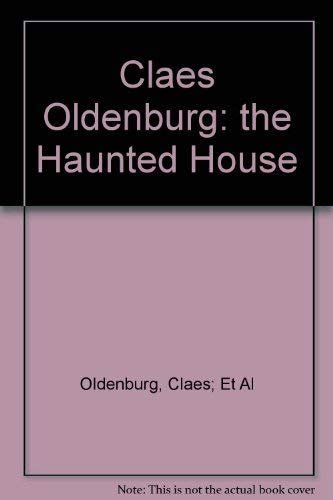 Claes Oldenburg: the Haunted House

Oldenburg, Claes; Et Al

Note: This is not the actual book cover